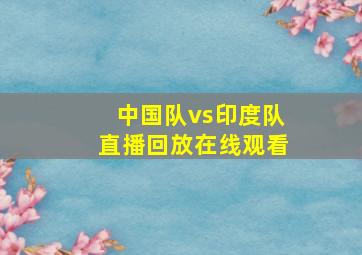 中国队vs印度队
直播回放在线观看